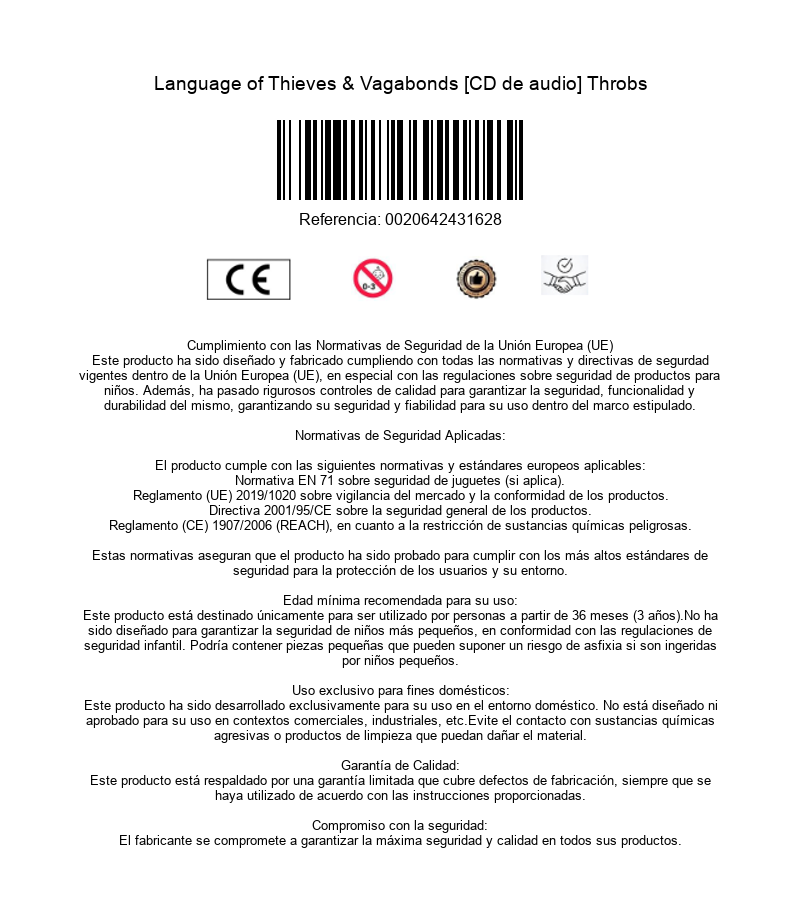 Language of Thieves & Vagabonds [CD de audio] Throbs

Referencia: 0020642431628

CE

0-3

Cumplimiento con las Normativas de Seguridad de la Unión Europea (UE)
Este producto ha sido diseñado y fabricado cumpliendo con todas las normativas y directivas de segurdad vigentes dentro de la Unión Europea (UE), en especial con las regulaciones sobre seguridad de productos para niños. Además, ha pasado rigurosos controles de calidad para garantizar la seguridad, funcionalidad y durabilidad del mismo, garantizando su seguridad y fiabilidad para su uso dentro del marco estipulado.

Normativas de Seguridad Aplicadas:

El producto cumple con las siguientes normativas y estándares europeos aplicables:
Normativa EN 71 sobre seguridad de juguetes (si aplica).
Reglamento (UE) 2019/1020 sobre vigilancia del mercado y la conformidad de los productos.
Directiva 2001/95/CE sobre la seguridad general de los productos.
Reglamento (CE) 1907/2006 (REACH), en cuanto a la restricción de sustancias químicas peligrosas.

Estas normativas aseguran que el producto ha sido probado para cumplir con los más altos estándares de seguridad para la protección de los usuarios y su entorno.

Edad mínima recomendada para su uso:
Este producto está destinado únicamente para ser utilizado por personas a partir de 36 meses (3 años).No ha sido diseñado para garantizar la seguridad de niños más pequeños, en conformidad con las regulaciones de seguridad infantil. Podría contener piezas pequeñas que pueden suponer un riesgo de asfixia si son ingeridas por niños pequeños.

Uso exclusivo para fines domésticos:
Este producto ha sido desarrollado exclusivamente para su uso en el entorno doméstico. No está diseñado ni aprobado para su uso en contextos comerciales, industriales, etc.Evite el contacto con sustancias químicas agresivas o productos de limpieza que puedan dañar el material.

Garantía de Calidad:
Este producto está respaldado por una garantía limitada que cubre defectos de fabricación, siempre que se haya utilizado de acuerdo con las instrucciones proporcionadas.

Compromiso con la seguridad:
El fabricante se compromete a garantizar la máxima seguridad y calidad en todos sus productos.